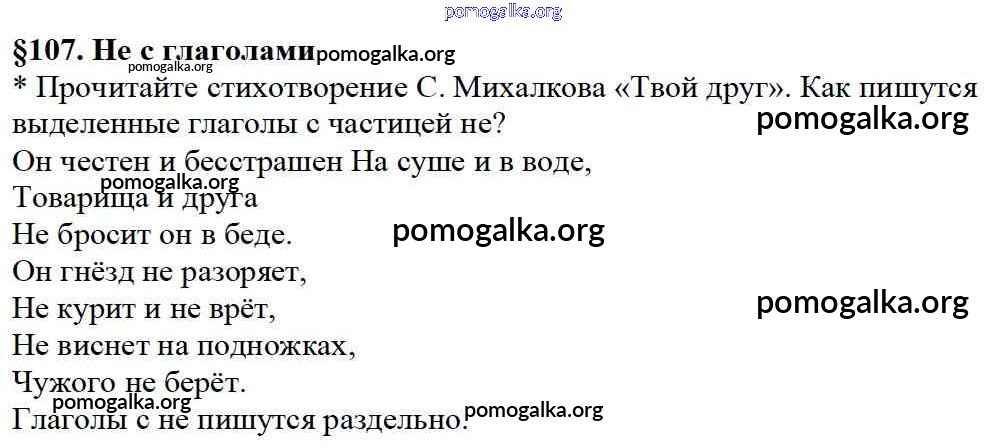 §107. Не с глаголами

* Прочитайте стихотворение С. Михалкова «Твой друг». Как пишутся выделенные глаголы с частицей не?

Он честен и бесстрашен На суше и в воде,
Товарища и друга
Не бросит он в беде.
Он гнёзд не разоряет,
Не курит и не врёт,
Не виснет на подножках,
Чужого не берёт.

Глаголы с не пишутся раздельно.

pomogalka.org